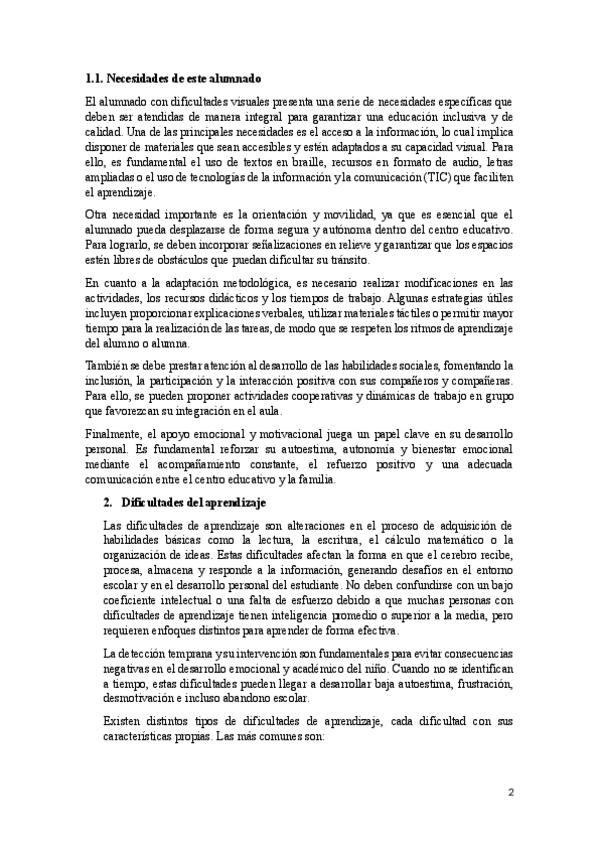 1.1. Necesidades de este alumnado

El alumnado con dificultades visuales presenta una serie de necesidades específicas que deben ser atendidas de manera integral para garantizar una educación inclusiva y de calidad. Una de las principales necesidades es el acceso a la información, lo cual implica disponer de materiales que sean accesibles y estén adaptados a su capacidad visual. Para ello, es fundamental el uso de textos en braille, recursos en formato de audio, letras ampliadas o el uso de tecnologías de la información y la comunicación (TIC) que faciliten el aprendizaje.

Otra necesidad importante es la orientación y movilidad, ya que es esencial que el alumnado pueda desplazarse de forma segura y autónoma dentro del centro educativo. Para lograrlo, se deben incorporar señalizaciones en relieve y garantizar que los espacios estén libres de obstáculos que puedan dificultar su tránsito.

En cuanto a la adaptación metodológica, es necesario realizar modificaciones en las actividades, los recursos didácticos y los tiempos de trabajo. Algunas estrategias útiles incluyen proporcionar explicaciones verbales, utilizar materiales táctiles o permitir mayor tiempo para la realización de las tareas, de modo que se respeten los ritmos de aprendizaje del alumno o alumna.

También se debe prestar atención al desarrollo de las habilidades sociales, fomentando la inclusión, la participación y la interacción positiva con sus compañeros y compañeras. Para ello, se pueden proponer actividades cooperativas y dinámicas de trabajo en grupo que favorezcan su integración en el aula.

Finalmente, el apoyo emocional y motivacional juega un papel clave en su desarrollo personal. Es fundamental reforzar su autoestima, autonomía y bienestar emocional mediante el acompañamiento constante, el refuerzo positivo y una adecuada comunicación entre el centro educativo y la familia.

2. Dificultades del aprendizaje

Las dificultades de aprendizaje son alteraciones en el proceso de adquisición de habilidades básicas como la lectura, la escritura, el cálculo matemático o la organización de ideas. Estas dificultades afectan la forma en que el cerebro recibe, procesa, almacena y responde a la información, generando desafíos en el entorno escolar y en el desarrollo personal del estudiante. No deben confundirse con un bajo coeficiente intelectual o una falta de esfuerzo debido a que muchas personas con dificultades de aprendizaje tienen inteligencia promedio o superior a la media, pero requieren enfoques distintos para aprender de forma efectiva.

La detección temprana y su intervención son fundamentales para evitar consecuencias negativas en el desarrollo emocional y académico del niño. Cuando no se identifican a tiempo, estas dificultades pueden llegar a desarrollar baja autoestima, frustración, desmotivación e incluso abandono escolar.

Existen distintos tipos de dificultades de aprendizaje, cada dificultad con sus características propias. Las más comunes son:

2